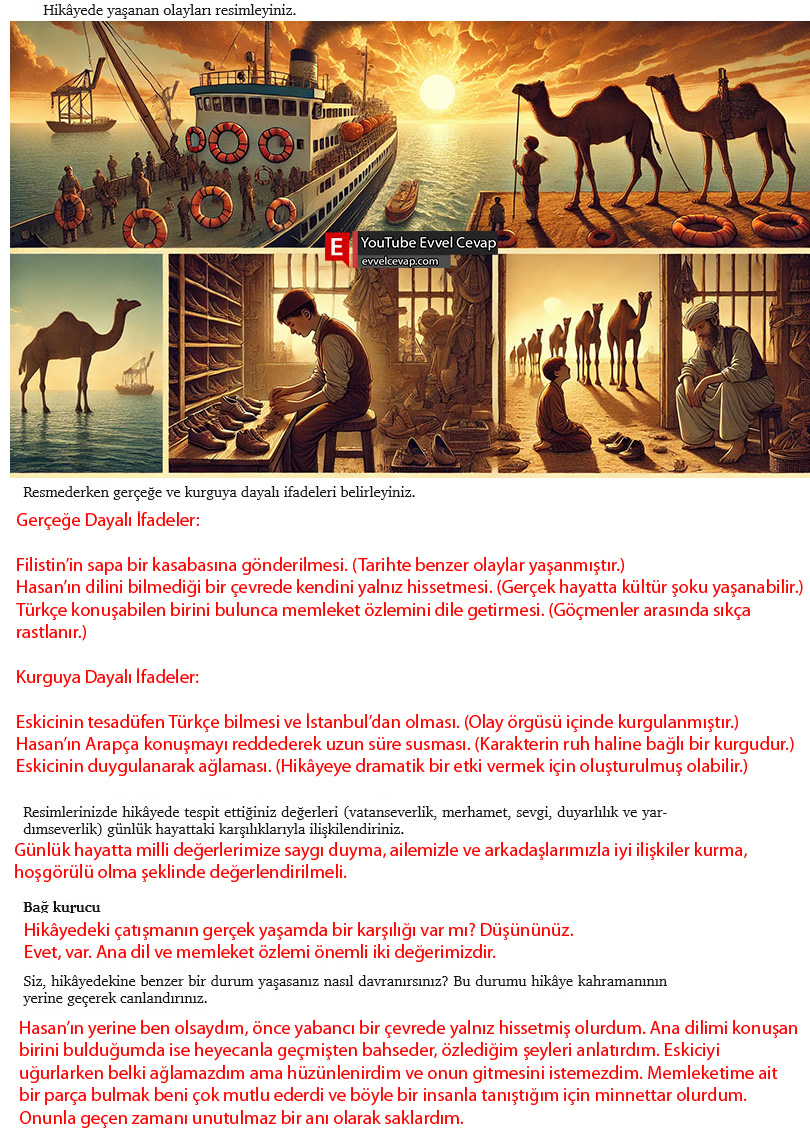 Hikâyede yaşanan olayları resimleyiniz.

E YouTube Evvel Cevap
evvelcevap.com

Resmederken gerçeğe ve kurguya dayalı ifadeleri belirleyiniz.

Gerçeğe Dayalı İfadeler:

Filistin'in sapa bir kasabasına gönderilmesi. (Tarihte benzer olaylar yaşanmıştır.)
Hasan'ın dilini bilmediği bir çevrede kendini yalnız hissetmesi. (Gerçek hayatta kültür şoku yaşanabilir.)
Türkçe konuşabilen birini bulunca memleket özlemini dile getirmesi. (Göçmenler arasında sıkça rastlanır.)

Kurguya Dayalı İfadeler:

Eskicinin tesadüfen Türkçe bilmesi ve İstanbul'dan olması. (Olay örgüsü içinde kurgulanmıştır.)
Hasan'ın Arapça konuşmayı reddederek uzun süre susması. (Karakterin ruh haline bağlı bir kurgudur.)
Eskicinin duygulanarak ağlaması. (Hikâyeye dramatik bir etki vermek için oluşturulmuş olabilir.)

Resimlerinizde hikâyede tespit ettiğiniz değerleri (vatanseverlik, merhamet, sevgi, duyarlılık ve yardımseverlik) günlük hayattaki karşılıklarıyla ilişkilendiriniz.
Günlük hayatta milli değerlerimize saygı duyma, ailemizle ve arkadaşlarımızla iyi ilişkiler kurma, hoşgörülü olma şeklinde değerlendirilmeli.

Bağ kurucu
Hikâyedeki çatışmanın gerçek yaşamda bir karşılığı var mı? Düşününüz.
Evet, var. Ana dil ve memleket özlemi önemli iki değerimizdir.

Siz, hikâyedekine benzer bir durum yaşasanız nasıl davranırsınız? Bu durumu hikâye kahramanının yerine geçerek canlandırınız.
Hasan'ın yerine ben olsaydım, önce yabancı bir çevrede yalnız hissetmiş olurdum. Ana dilimi konuşan birini bulduğumda ise heyecanla geçmişten bahseder, özlediğim şeyleri anlatırdım. Eskiciyi uğurlarken belki ağlamazdım ama hüzünlenirdim ve onun gitmesini istemezdim. Memleketime ait bir parça bulmak beni çok mutlu ederdi ve böyle bir insanla tanıştığım için minnettar olurdum. Onunla geçen zamanı unutulmaz bir anı olarak saklardım.